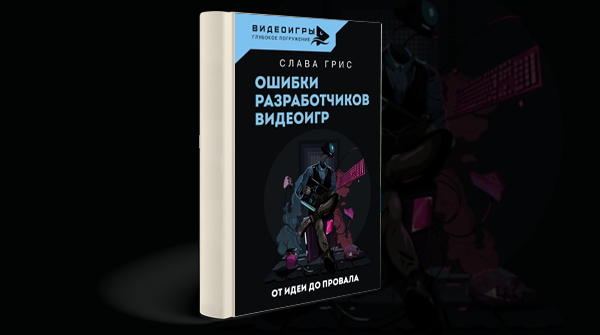 ВИДЕОИГРЫ
ГЛУБОКОЕ ПОГРУЖЕНИЕ

СЛАВА ГРИС

ОШИБКИ РАЗРАБОТЧИКОВ ВИДЕОИГР

ОТ ИДЕИ ДО ПРОВАЛА